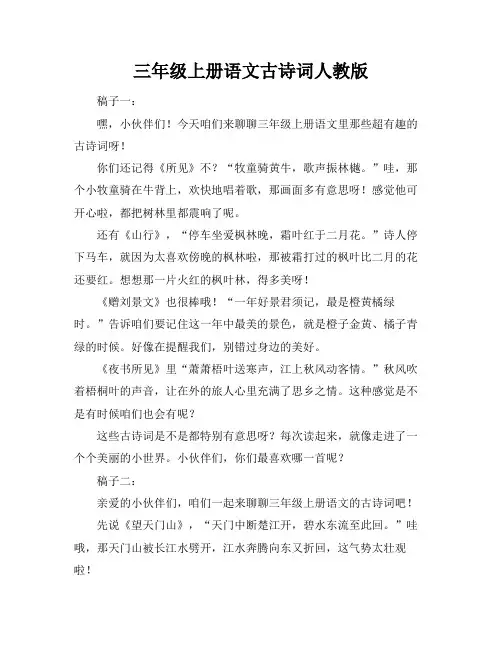 三年级上册语文古诗词人教版

稿子一：

嘿，小伙伴们！今天咱们来聊聊三年级上册语文里那些超有趣的古诗词呀！

你们还记得《所见》不？“牧童骑黄牛，歌声振林樾。”哇，那个小牧童骑在牛背上，欢快地唱着歌，那画面多有意思呀！感觉他可开心啦，都把树林里都震响了呢。

还有《山行》，“停车坐爱枫林晚，霜叶红于二月花。”诗人停下马车，就因为太喜欢傍晚的枫林啦，那被霜打过的枫叶比二月的花还要红。想想那一片火红的枫叶林，得多美呀！

《赠刘景文》也很棒哦！“一年好景君须记，最是橙黄橘绿时。”告诉咱们要记住这一年中最美的景色，就是橙子金黄、橘子青绿的时候。好像在提醒我们，别错过身边的美好。

《夜书所见》里“萧萧梧叶送寒声，江上秋风动客情。”秋风吹着梧桐叶的声音，让在外的旅人心里充满了思乡之情。这种感觉是不是有时候咱们也会有呢？

这些古诗词是不是都特别有意思呀？每次读起来，就像走进了一个个美丽的小世界。小伙伴们，你们最喜欢哪一首呢？

稿子二：

亲爱的小伙伴们，咱们一起来聊聊三年级上册语文的古诗词吧！

先说《望天门山》，“天门中断楚江开，碧水东流至此回。”哇哦，那天门山被长江水劈开，江水奔腾向东又折回，这气势太壮观啦！